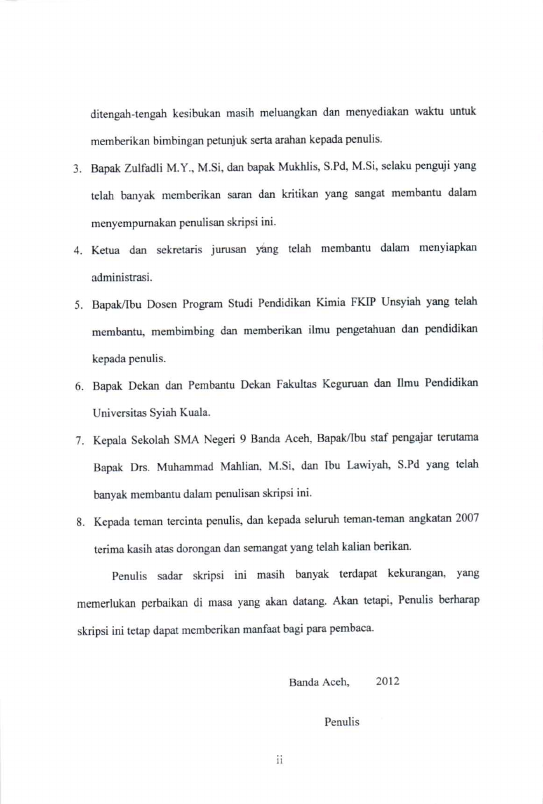 ditengah-tengah kesibukan masih meluangkan dan menyediakan waktu untuk memberikan bimbingan petunjuk serta arahan kepada penulis.

3. Bapak Zulfadli M.Y., M.Si, dan bapak Mukhlis, S.Pd, M.Si, selaku penguji yang telah banyak memberikan saran dan kritikan yang sangat membantu dalam menyempurnakan penulisan skripsi ini.

4. Ketua dan sekretaris jurusan yang telah membantu dalam menyiapkan administrasi.

5. Bapak/Ibu Dosen Program Studi Pendidikan Kimia FKIP Unsyiah yang telah membantu, membimbing dan memberikan ilmu pengetahuan dan pendidikan kepada penulis.

6. Bapak Dekan dan Pembantu Dekan Fakultas Keguruan dan Ilmu Pendidikan Universitas Syiah Kuala.

7. Kepala Sekolah SMA Negeri 9 Banda Aceh, Bapak/Ibu staf pengajar terutama Bapak Drs. Muhammad Mahlian, M.Si, dan Ibu Lawiyah, S.Pd yang telah banyak membantu dalam penulisan skripsi ini.

8. Kepada teman tercinta penulis, dan kepada seluruh teman-teman angkatan 2007 terima kasih atas dorongan dan semangat yang telah kalian berikan.

Penulis sadar skripsi ini masih banyak terdapat kekurangan, yang memerlukan perbaikan di masa yang akan datang. Akan tetapi, Penulis berharap skripsi ini tetap dapat memberikan manfaat bagi para pembaca.

Banda Aceh, 2012

Penulis

ii